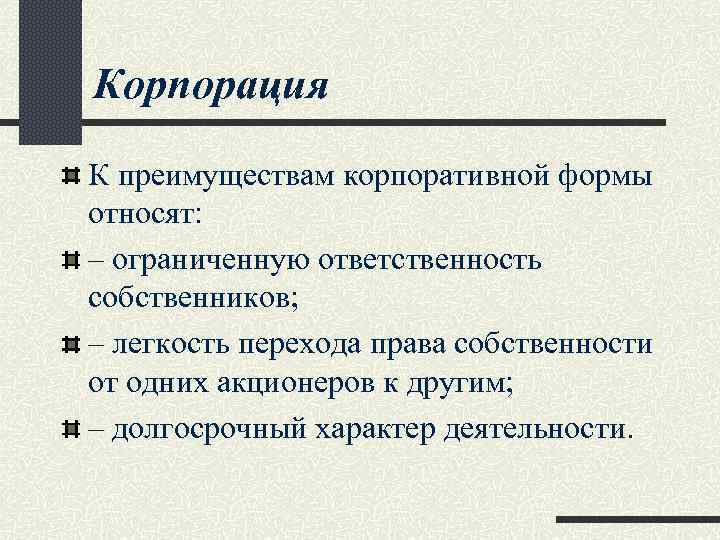 Корпорация

К преимуществам корпоративной формы относят:

– ограниченную ответственность собственников;

– легкость перехода права собственности от одних акционеров к другим;

– долгосрочный характер деятельности.